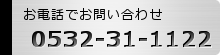 お電話でお問い合わせ

0532-31-1122